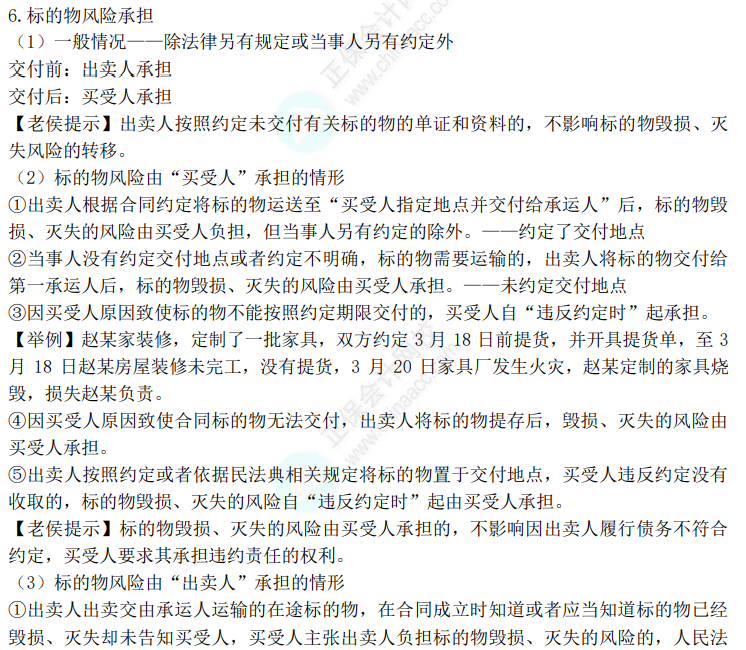 6.标的物风险承担

（1）一般情况——除法律另有规定或当事人另有约定外

交付前：出卖人承担

交付后：买受人承担

【老侯提示】出卖人按照约定未交付有关标的物的单证和资料的，不影响标的物毁损、灭失风险的转移。

（2）标的物风险由“买受人”承担的情形

①出卖人根据合同约定将标的物运送至“买受人指定地点并交付给承运人”后，标的物毁损、灭失的风险由买受人负担，但当事人另有约定的除外。——约定了交付地点

②当事人没有约定交付地点或者约定不明确，标的物需要运输的，出卖人将标的物交付给第一承运人后，标的物毁损、灭失的风险由买受人承担。——未约定交付地点

③因买受人原因致使标的物不能按照约定期限交付的，买受人自“违反约定时”起承担。

【举例】赵某家装修，定制了一批家具，双方约定 3 月 18 日前提货，并开具提货单，至 3 月 18 日赵某房屋装修未完工，没有提货，3 月 20 日家具厂发生火灾，赵某定制的家具烧毁，损失赵某负责。

④因买受人原因致使合同标的物无法交付，出卖人将标的物提存后，毁损、灭失的风险由买受人承担。

⑤出卖人按照约定或者依据民法典相关规定将标的物置于交付地点，买受人违反约定没有收取的，标的物毁损、灭失的风险自“违反约定时”起由买受人承担。

【老侯提示】标的物毁损、灭失的风险由买受人承担的，不影响因出卖人履行债务不符合约定，买受人要求其承担违约责任的权利。

（3）标的物风险由“出卖人”承担的情形

①出卖人出卖交由承运人运输的在途标的物，在合同成立时知道或者应当知道标的物已经毁损、灭失却未告知买受人，买受人主张出卖人负担标的物毁损、灭失的风险的，人民法